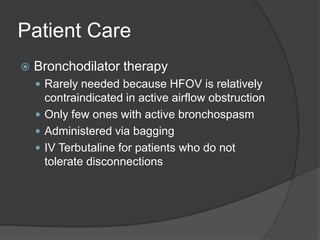 Patient Care

Bronchodilator therapy

Rarely needed because HFOV is relatively contraindicated in active airflow obstruction

Only few ones with active bronchospasm

Administered via bagging

IV Terbutaline for patients who do not tolerate disconnections